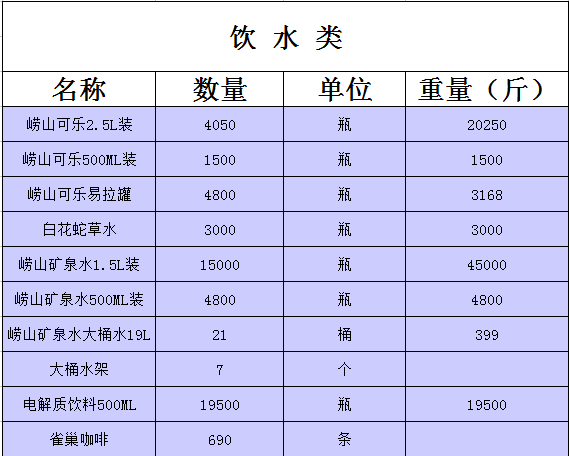 饮 水 类

| 名称 | 数量 | 单位 | 重量（斤） |
|---|---|---|---|
| 崂山可乐2.5L装 | 4050 | 瓶 | 20250 |
| 崂山可乐500ML装 | 1500 | 瓶 | 1500 |
| 崂山可乐易拉罐 | 4800 | 瓶 | 3168 |
| 白花蛇草水 | 3000 | 瓶 | 3000 |
| 崂山矿泉水1.5L装 | 15000 | 瓶 | 45000 |
| 崂山矿泉水500ML装 | 4800 | 瓶 | 4800 |
| 崂山矿泉水大桶水19L | 21 | 桶 | 399 |
| 大桶水架 | 7 | 个 | |
| 电解质饮料500ML | 19500 | 瓶 | 19500 |
| 雀巢咖啡 | 690 | 条 | |